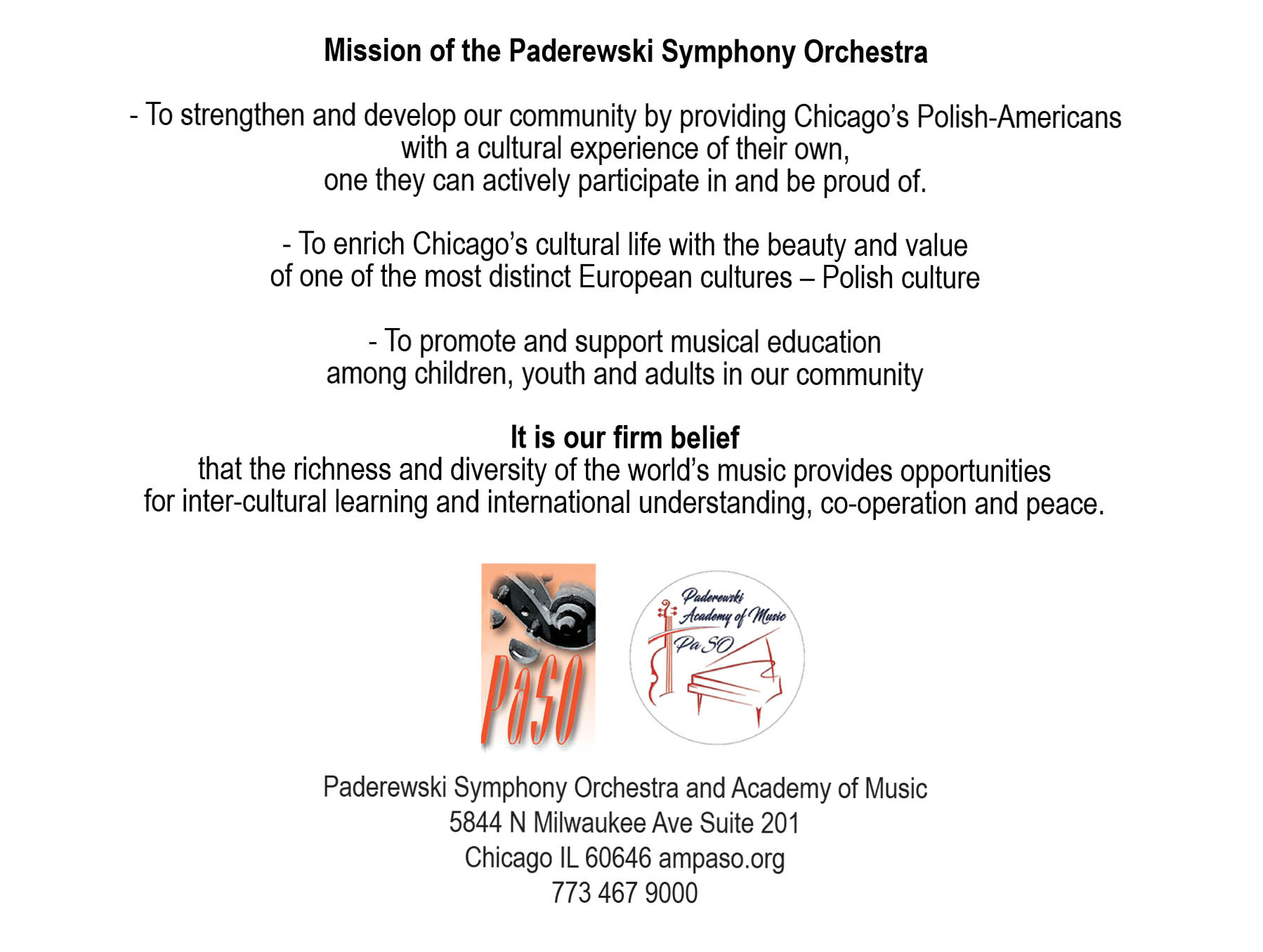 Mission of the Paderewski Symphony Orchestra

- To strengthen and develop our community by providing Chicago's Polish-Americans with a cultural experience of their own, one they can actively participate in and be proud of.

- To enrich Chicago's cultural life with the beauty and value of one of the most distinct European cultures – Polish culture

- To promote and support musical education among children, youth and adults in our community

It is our firm belief
that the richness and diversity of the world's music provides opportunities for inter-cultural learning and international understanding, co-operation and peace.

PaSO

Paderewski Academy of Music PaSO

Paderewski Symphony Orchestra and Academy of Music
5844 N Milwaukee Ave Suite 201
Chicago IL 60646 ampaso.org
773 467 9000